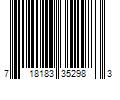 7 18183 35298 3